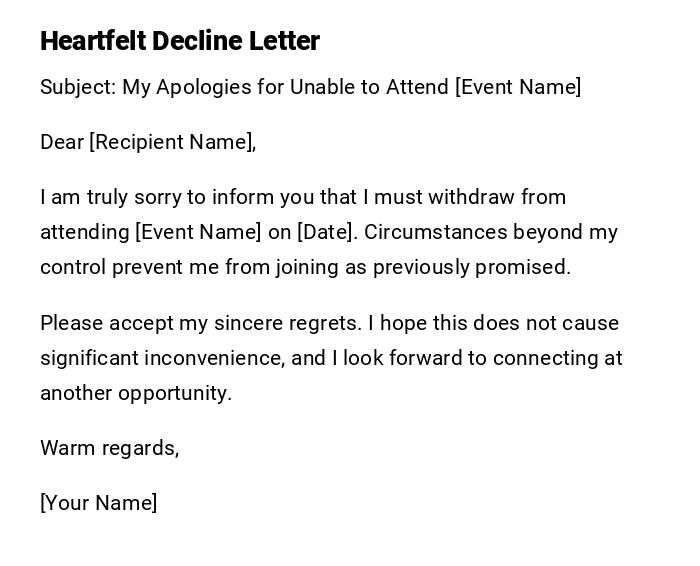 Heartfelt Decline Letter

Subject: My Apologies for Unable to Attend [Event Name]

Dear [Recipient Name],

I am truly sorry to inform you that I must withdraw from attending [Event Name] on [Date]. Circumstances beyond my control prevent me from joining as previously promised.

Please accept my sincere regrets. I hope this does not cause significant inconvenience, and I look forward to connecting at another opportunity.

Warm regards,

[Your Name]